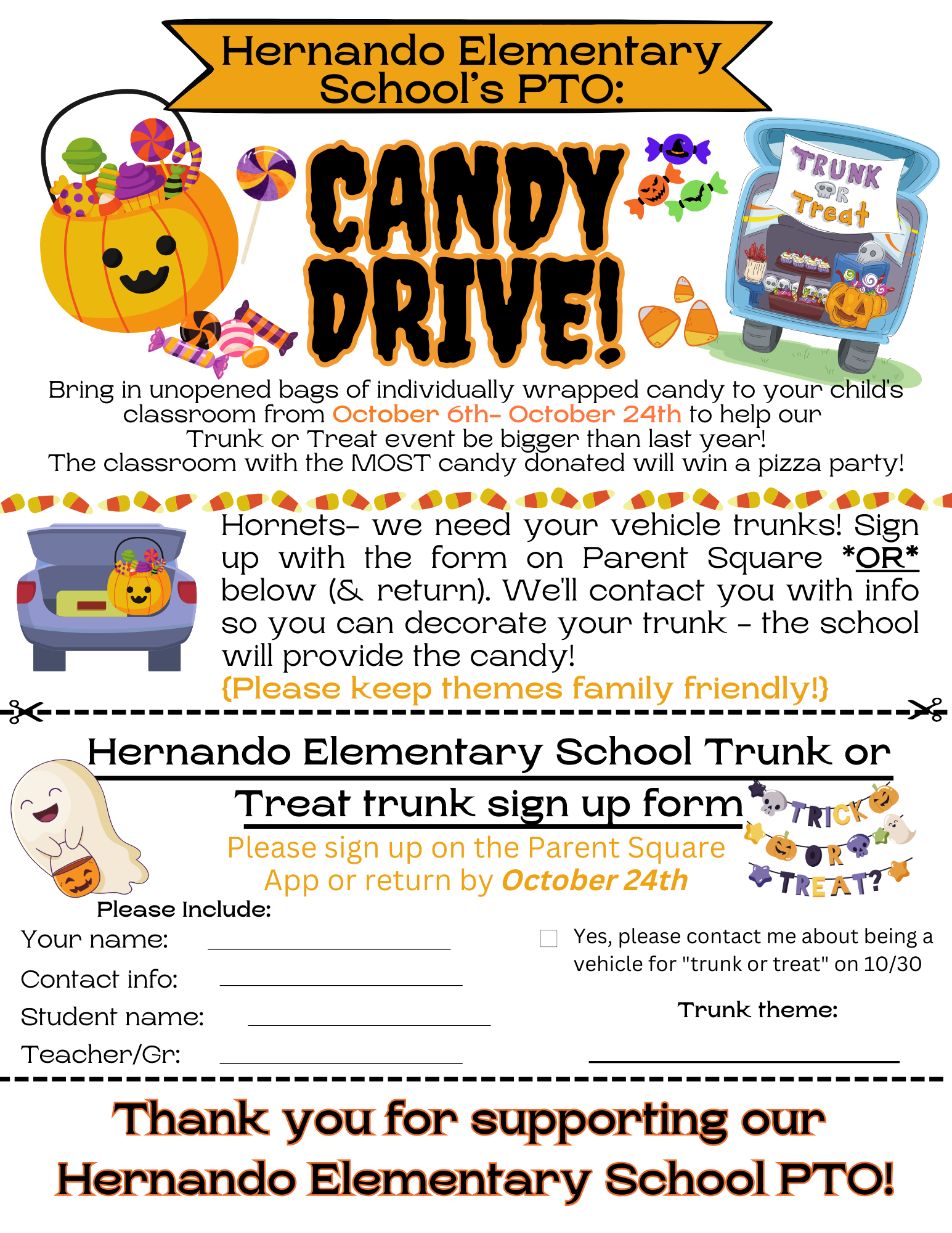 Hernando Elementary School's PTO:

CANDY DRIVE!

TRUNK OR Treat

Bring in unopened bags of individually wrapped candy to your child's classroom from October 6th- October 24th to help our Trunk or Treat event be bigger than last year! The classroom with the MOST candy donated will win a pizza party!

Hornets- we need your vehicle trunks! Sign up with the form on Parent Square *OR* below (& return). We'll contact you with info so you can decorate your trunk - the school will provide the candy!
{Please keep themes family friendly!}

Hernando Elementary School Trunk or Treat trunk sign up form

Please sign up on the Parent Square App or return by October 24th

TRICK OR TREAT?

Please Include:
Your name: ____
Contact info: ____
Student name: ____
Teacher/Gr: ____

☐ Yes, please contact me about being a vehicle for "trunk or treat" on 10/30

Trunk theme:
____

Thank you for supporting our Hernando Elementary School PTO!